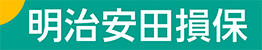 明治安田損保